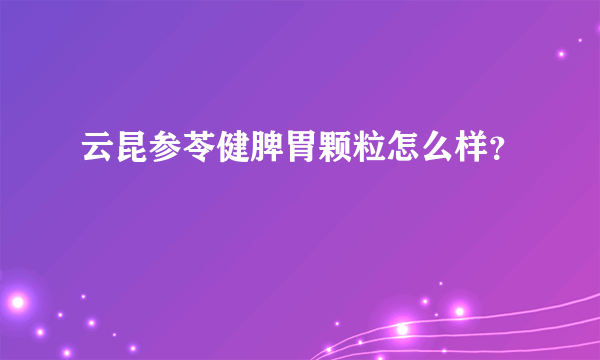 云昆参苓健脾胃颗粒怎么样?